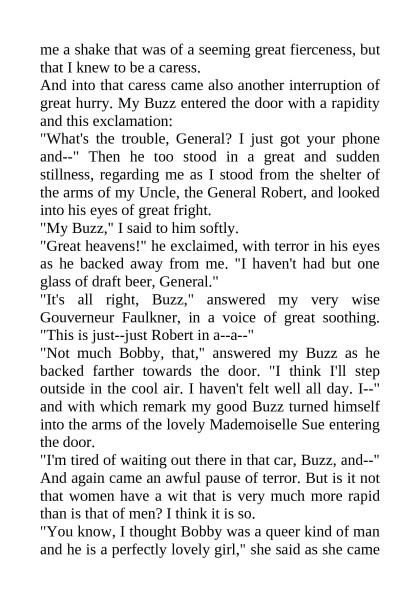 me a shake that was of a seeming great fierceness, but that I knew to be a caress.
And into that caress came also another interruption of great hurry. My Buzz entered the door with a rapidity and this exclamation:
"What's the trouble, General? I just got your phone and--" Then he too stood in a great and sudden stillness, regarding me as I stood from the shelter of the arms of my Uncle, the General Robert, and looked into his eyes of great fright.
"My Buzz," I said to him softly.
"Great heavens!" he exclaimed, with terror in his eyes as he backed away from me. "I haven't had but one glass of draft beer, General."
"It's all right, Buzz," answered my very wise Gouverneur Faulkner, in a voice of great soothing. "This is just--just Robert in a--a--"
"Not much Bobby, that," answered my Buzz as he backed farther towards the door. "I think I'll step outside in the cool air. I haven't felt well all day. I--" and with which remark my good Buzz turned himself into the arms of the lovely Mademoiselle Sue entering the door.
"I'm tired of waiting out there in that car, Buzz, and--" And again came an awful pause of terror. But is it not that women have a wit that is very much more rapid than is that of men? I think it is so.
"You know, I thought Bobby was a queer kind of man and he is a perfectly lovely girl," she said as she came